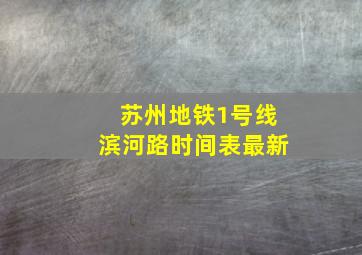 苏州地铁1号线
滨河路时间表最新